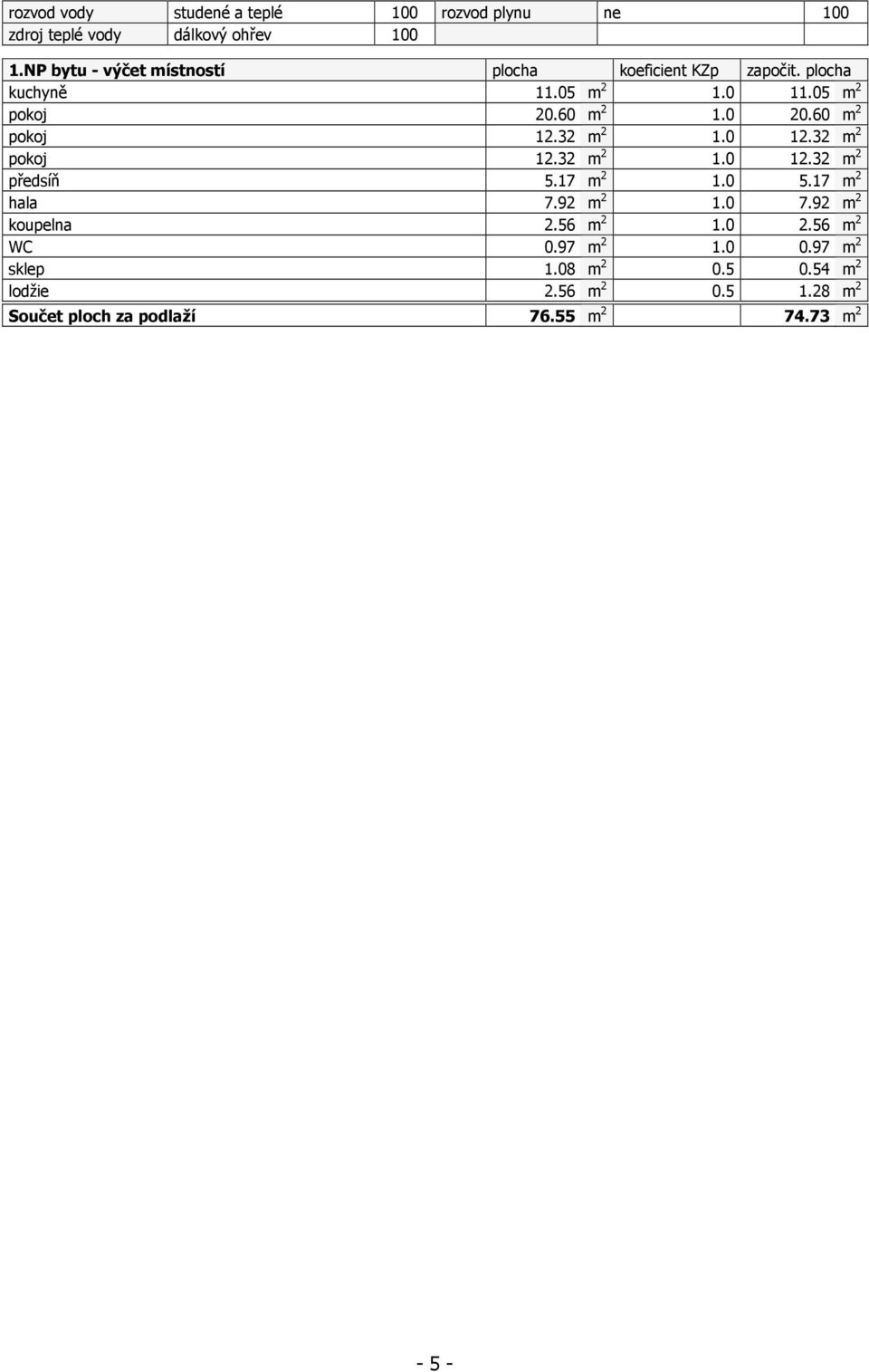 | rozvod vody | studené a teplé | 100 | rozvod plynu | ne | 100 |
|---|---|---|---|---|---|
| zdroj teplé vody | dálkový ohřev | 100 | | | |

| 1.NP bytu - výčet místností | plocha | koeficient KZp | započit. plocha |
|---|---|---|---|
| kuchyně | 11.05 $m^2$ | 1.0 | 11.05 $m^2$ |
| pokoj | 20.60 $m^2$ | 1.0 | 20.60 $m^2$ |
| pokoj | 12.32 $m^2$ | 1.0 | 12.32 $m^2$ |
| pokoj | 12.32 $m^2$ | 1.0 | 12.32 $m^2$ |
| předsíň | 5.17 $m^2$ | 1.0 | 5.17 $m^2$ |
| hala | 7.92 $m^2$ | 1.0 | 7.92 $m^2$ |
| koupelna | 2.56 $m^2$ | 1.0 | 2.56 $m^2$ |
| WC | 0.97 $m^2$ | 1.0 | 0.97 $m^2$ |
| sklep | 1.08 $m^2$ | 0.5 | 0.54 $m^2$ |
| lodžie | 2.56 $m^2$ | 0.5 | 1.28 $m^2$ |
| Součet ploch za podlaží | 76.55 $m^2$ | | 74.73 $m^2$ |

- 5 -